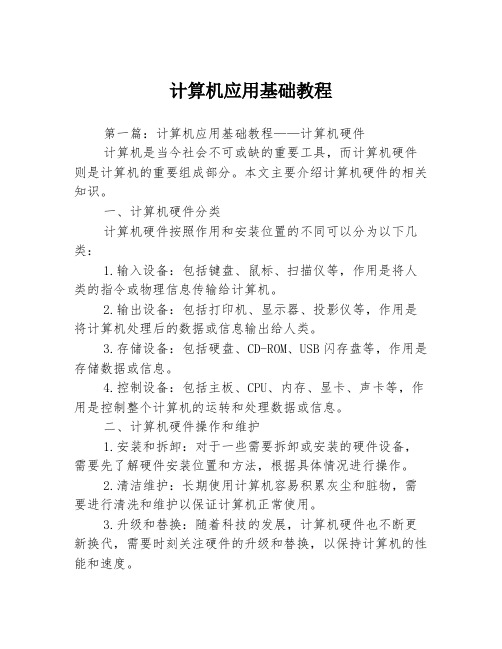 计算机应用基础教程

第一篇：计算机应用基础教程——计算机硬件

计算机是当今社会不可或缺的重要工具，而计算机硬件则是计算机的重要组成部分。本文主要介绍计算机硬件的相关知识。

一、计算机硬件分类

计算机硬件按照作用和安装位置的不同可以分为以下几类：

1.输入设备：包括键盘、鼠标、扫描仪等，作用是将人类的指令或物理信息传输给计算机。

2.输出设备：包括打印机、显示器、投影仪等，作用是将计算机处理后的数据或信息输出给人类。

3.存储设备：包括硬盘、CD-ROM、USB闪存盘等，作用是存储数据或信息。

4.控制设备：包括主板、CPU、内存、显卡、声卡等，作用是控制整个计算机的运转和处理数据或信息。

二、计算机硬件操作和维护

1.安装和拆卸：对于一些需要拆卸或安装的硬件设备，需要先了解硬件安装位置和方法，根据具体情况进行操作。

2.清洁维护：长期使用计算机容易积累灰尘和脏物，需要进行清洗和维护以保证计算机正常使用。

3.升级和替换：随着科技的发展，计算机硬件也不断更新换代，需要时刻关注硬件的升级和替换，以保持计算机的性能和速度。